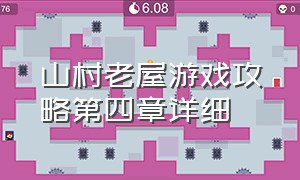 76

6.08

0

山村老屋游戏攻略第四章详细